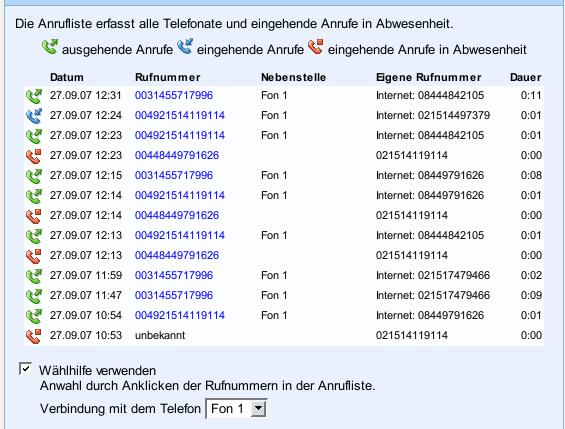 Die Anrufliste erfasst alle Telefonate und eingehende Anrufe in Abwesenheit.

ausgehende Anrufe eingehende Anrufe eingehende Anrufe in Abwesenheit

| Datum | Rufnummer | Nebenstelle | Eigene Rufnummer | Dauer |
|---|---|---|---|---|
| 27.09.07 12:31 | 0031455717996 | Fon 1 | Internet: 08444842105 | 0:11 |
| 27.09.07 12:24 | 004921514119114 | Fon 1 | Internet: 021514497379 | 0:01 |
| 27.09.07 12:23 | 004921514119114 | Fon 1 | Internet: 08444842105 | 0:01 |
| 27.09.07 12:23 | 00448449791626 | | 021514119114 | 0:00 |
| 27.09.07 12:15 | 0031455717996 | Fon 1 | Internet: 08449791626 | 0:08 |
| 27.09.07 12:14 | 004921514119114 | Fon 1 | Internet: 08449791626 | 0:01 |
| 27.09.07 12:14 | 00448449791626 | | 021514119114 | 0:00 |
| 27.09.07 12:13 | 004921514119114 | Fon 1 | Internet: 08444842105 | 0:01 |
| 27.09.07 12:13 | 00448449791626 | | 021514119114 | 0:00 |
| 27.09.07 11:59 | 0031455717996 | Fon 1 | Internet: 021517479466 | 0:02 |
| 27.09.07 11:47 | 0031455717996 | Fon 1 | Internet: 021517479466 | 0:09 |
| 27.09.07 10:54 | 004921514119114 | Fon 1 | Internet: 08449791626 | 0:01 |
| 27.09.07 10:53 | unbekannt | | 021514119114 | 0:00 |

Wählhilfe verwenden
Anwahl durch Anklicken der Rufnummern in der Anrufliste.

Verbindung mit dem Telefon Fon 1